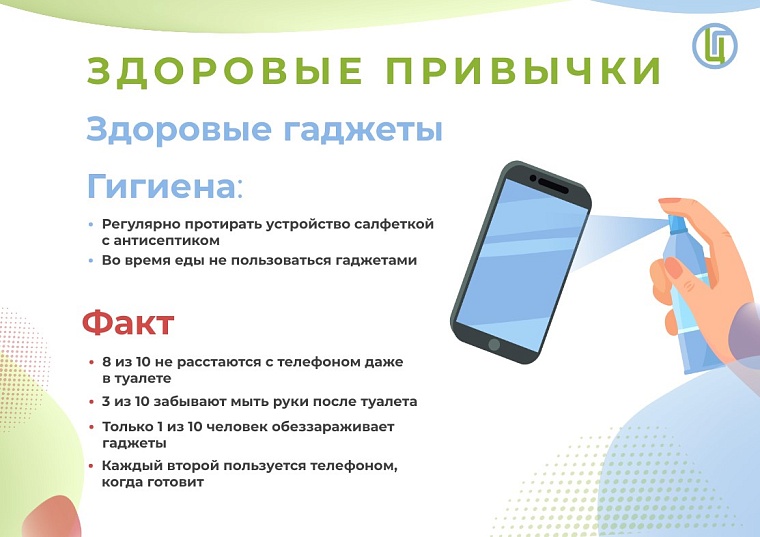 ЗДОРОВЫЕ ПРИВЫЧКИ

Здоровые гаджеты

Гигиена:

• Регулярно протирать устройство салфеткой с антисептиком
• Во время еды не пользоваться гаджетами

Факт

• 8 из 10 не расстаются с телефоном даже в туалете
• 3 из 10 забывают мыть руки после туалета
• Только 1 из 10 человек обеззараживает гаджеты
• Каждый второй пользуется телефоном, когда готовит